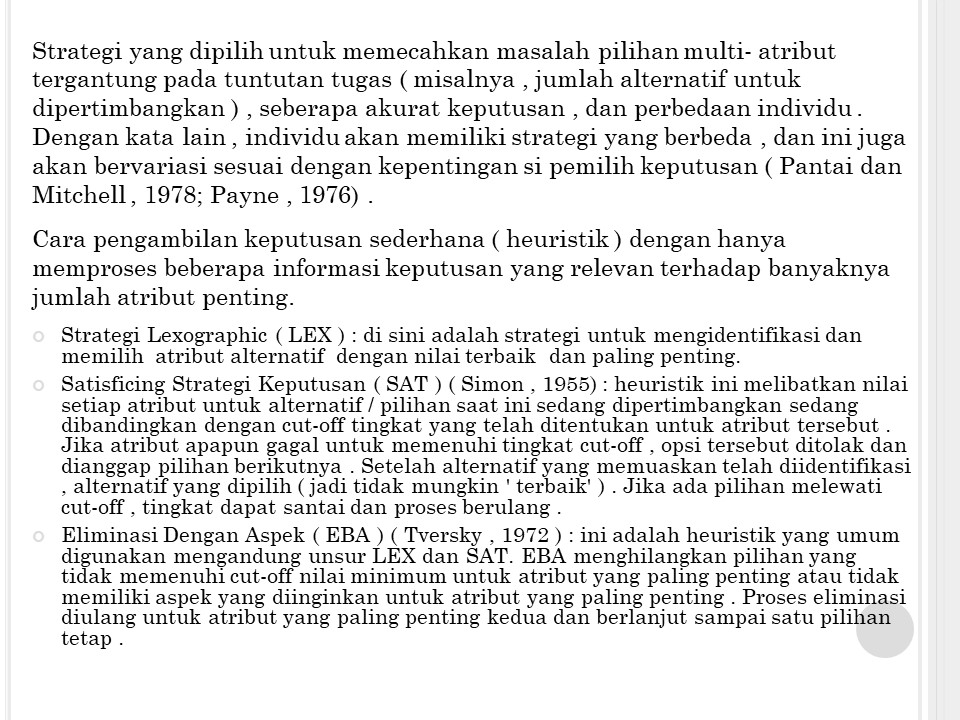 Strategi yang dipilih untuk memecahkan masalah pilihan multi- atribut tergantung pada tuntutan tugas ( misalnya , jumlah alternatif untuk dipertimbangkan ) , seberapa akurat keputusan , dan perbedaan individu . Dengan kata lain , individu akan memiliki strategi yang berbeda , dan ini juga akan bervariasi sesuai dengan kepentingan si pemilih keputusan ( Pantai dan Mitchell , 1978; Payne , 1976) .

Cara pengambilan keputusan sederhana ( heuristik ) dengan hanya memproses beberapa informasi keputusan yang relevan terhadap banyaknya jumlah atribut penting.

Strategi Lexographic ( LEX ) : di sini adalah strategi untuk mengidentifikasi dan memilih atribut alternatif dengan nilai terbaik dan paling penting.

Satisficing Strategi Keputusan ( SAT ) ( Simon , 1955) : heuristik ini melibatkan nilai setiap atribut untuk alternatif / pilihan saat ini sedang dipertimbangkan sedang dibandingkan dengan cut-off tingkat yang telah ditentukan untuk atribut tersebut . Jika atribut apapun gagal untuk memenuhi tingkat cut-off , opsi tersebut ditolak dan dianggap pilihan berikutnya . Setelah alternatif yang memuaskan telah diidentifikasi , alternatif yang dipilih ( jadi tidak mungkin ' terbaik' ) . Jika ada pilihan melewati cut-off , tingkat dapat santai dan proses berulang .

Eliminasi Dengan Aspek ( EBA ) ( Tversky , 1972 ) : ini adalah heuristik yang umum digunakan mengandung unsur LEX dan SAT. EBA menghilangkan pilihan yang tidak memenuhi cut-off nilai minimum untuk atribut yang paling penting atau tidak memiliki aspek yang diinginkan untuk atribut yang paling penting . Proses eliminasi diulang untuk atribut yang paling penting kedua dan berlanjut sampai satu pilihan tetap .